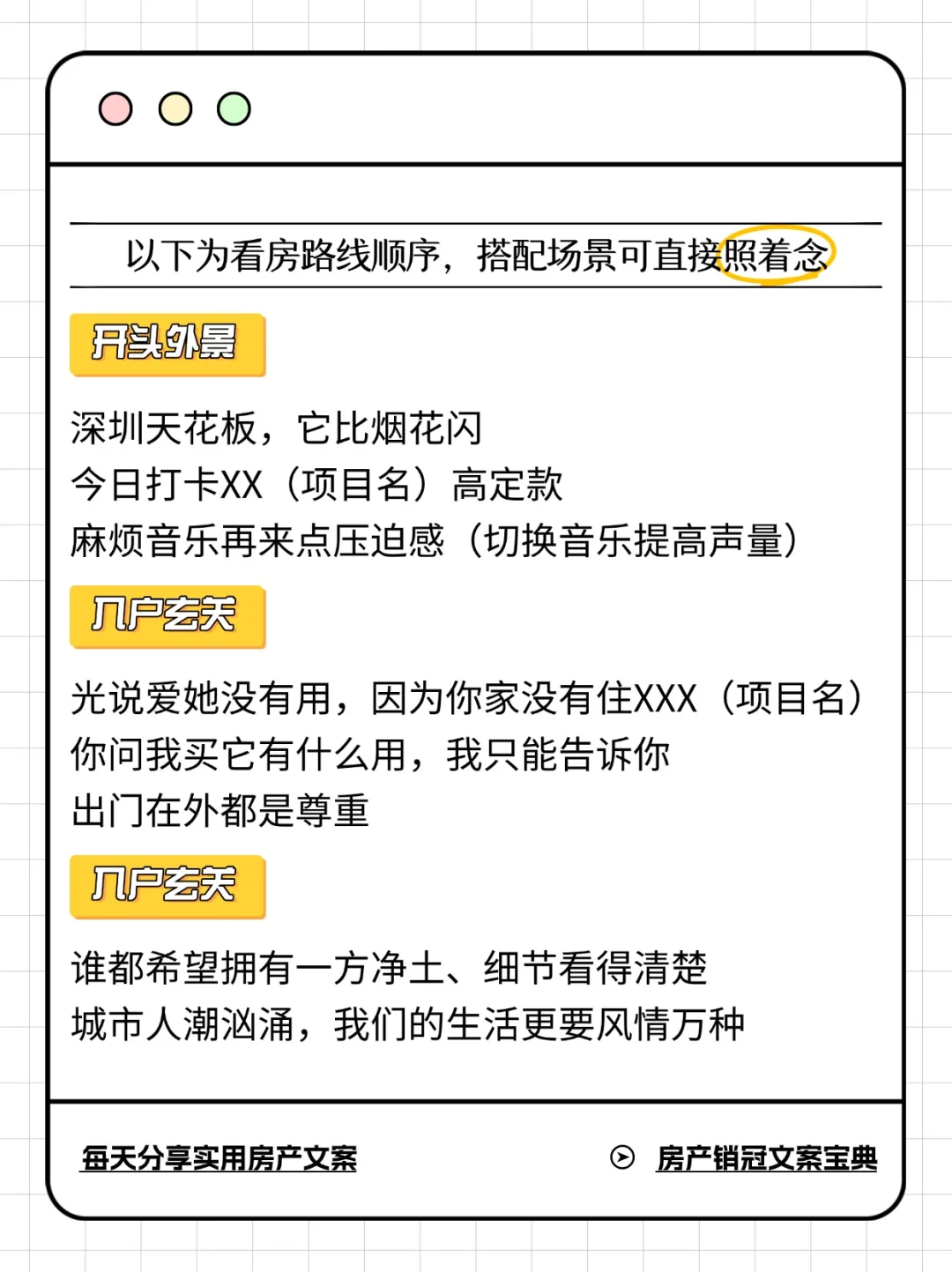 以下为看房路线顺序，搭配场景可直接照着念

开头外景

深圳天花板，它比烟花闪
今日打卡XX（项目名）高定款
麻烦音乐再来点压迫感（切换音乐提高声量）

入户玄关

光说爱她没有用，因为你家没有住XXX（项目名）
你问我买它有什么用，我只能告诉你
出门在外都是尊重

入户玄关

谁都希望拥有一方净土、细节看得清楚
城市人潮汹涌，我们的生活更要风情万种

每天分享实用房产文案

房产销冠文案宝典